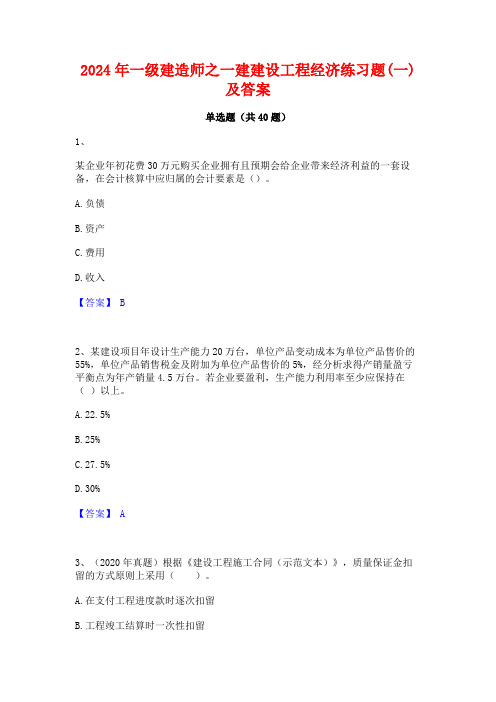 2024 年一级建造师之一建建设工程经济练习题(一)及答案

单选题（共 40 题）

1、

某企业年初花费 30 万元购买企业拥有且预期会给企业带来经济利益的一套设备，在会计核算中应归属的会计要素是（）。

A. 负债

B. 资产

C. 费用

D. 收入

【答案】 B

2、某建设项目年设计生产能力 20 万台，单位产品变动成本为单位产品售价的 55%，单位产品销售税金及附加为单位产品售价的 5%，经分析求得产销量盈亏平衡点为年产销量 4.5 万台。若企业要盈利，生产能力利用率至少应保持在（ ）以上。

A. 22.5%

B. 25%

C. 27.5%

D. 30%

【答案】 A

3、（2020 年真题）根据《建设工程施工合同（示范文本）》，质量保证金扣留的方式原则上采用（　　）。

A. 在支付工程进度款时逐次扣留

B. 工程竣工结算时一次性扣留